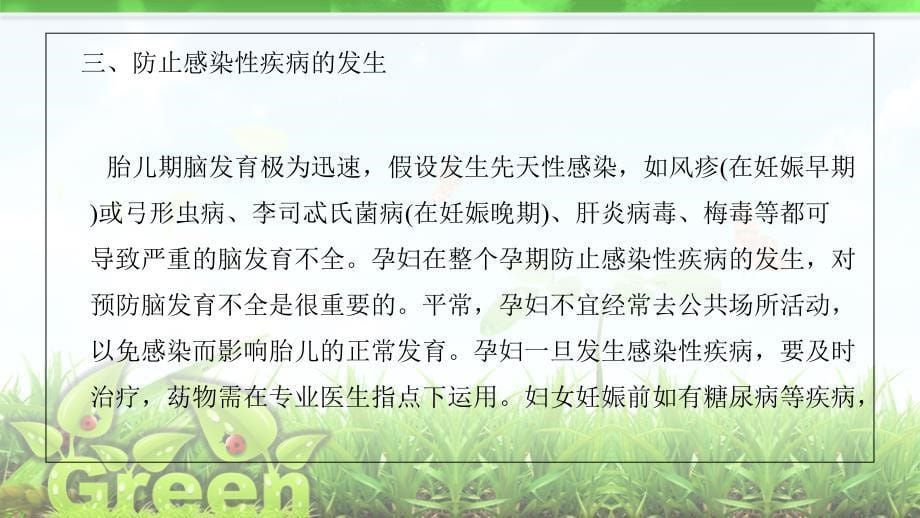 三、防止感染性疾病的发生

胎儿期脑发育极为迅速，假设发生先天性感染，如风疹(在妊娠早期)或弓形虫病、李司忒氏菌病(在妊娠晚期)、肝炎病毒、梅毒等都可导致严重的脑发育不全。孕妇在整个孕期防止感染性疾病的发生，对预防脑发育不全是很重要的。平常，孕妇不宜经常去公共场所活动，以免感染而影响胎儿的正常发育。孕妇一旦发生感染性疾病，要及时治疗，药物需在专业医生指点下运用。妇女妊娠前如有糖尿病等疾病，

Green